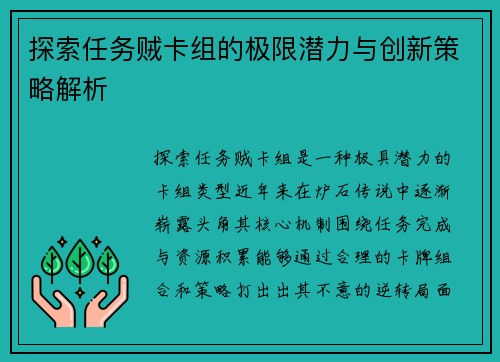 探索任务贼卡组的极限潜力与创新策略解析

探索任务贼卡组是一种极具潜力的卡组类型近年来在炉石传说中逐渐崭露头角其核心机制围绕任务完成与资源积累能够通过合理的卡牌组合和策略打出出其不意的逆转局面